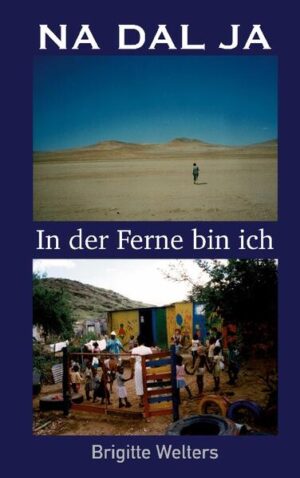 NA DAL JA

In der Ferne bin ich

Brigitte Welters